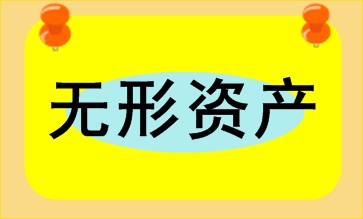 无形资产